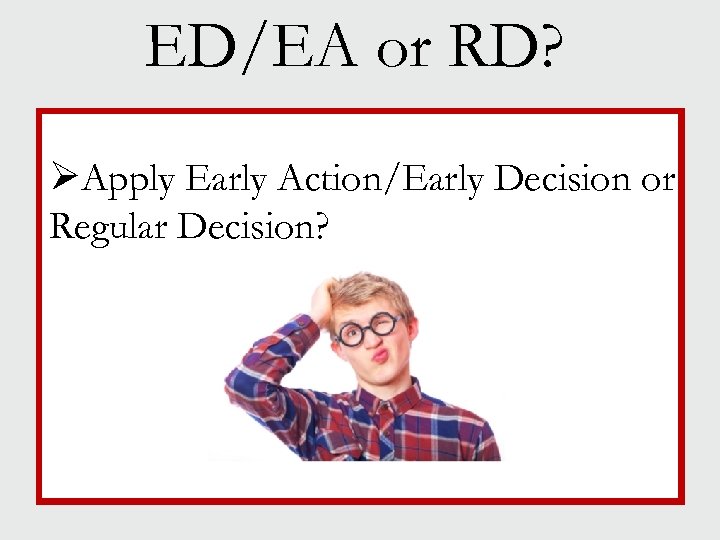 ED/EA or RD?

➢Apply Early Action/Early Decision or Regular Decision?